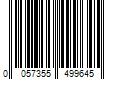 0 057355 499645